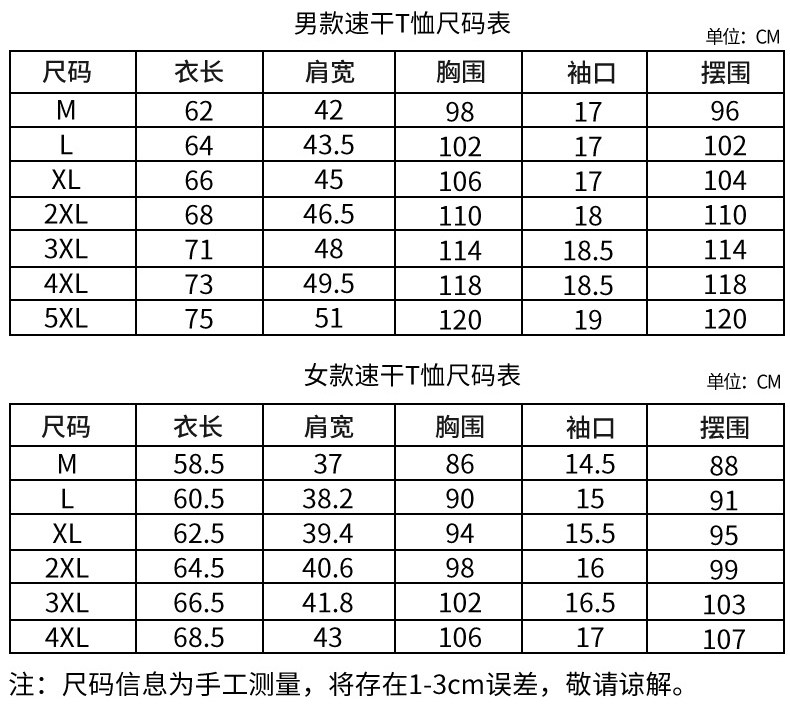 男款速干T恤尺码表

单位：CM

| 尺码 | 衣长 | 肩宽 | 胸围 | 袖口 | 摆围 |
|---|---|---|---|---|---|
| M | 62 | 42 | 98 | 17 | 96 |
| L | 64 | 43.5 | 102 | 17 | 102 |
| XL | 66 | 45 | 106 | 17 | 104 |
| 2XL | 68 | 46.5 | 110 | 18 | 110 |
| 3XL | 71 | 48 | 114 | 18.5 | 114 |
| 4XL | 73 | 49.5 | 118 | 18.5 | 118 |
| 5XL | 75 | 51 | 120 | 19 | 120 |

女款速干T恤尺码表

单位：CM

| 尺码 | 衣长 | 肩宽 | 胸围 | 袖口 | 摆围 |
|---|---|---|---|---|---|
| M | 58.5 | 37 | 86 | 14.5 | 88 |
| L | 60.5 | 38.2 | 90 | 15 | 91 |
| XL | 62.5 | 39.4 | 94 | 15.5 | 95 |
| 2XL | 64.5 | 40.6 | 98 | 16 | 99 |
| 3XL | 66.5 | 41.8 | 102 | 16.5 | 103 |
| 4XL | 68.5 | 43 | 106 | 17 | 107 |

注：尺码信息为手工测量，将存在1-3cm误差，敬请谅解。